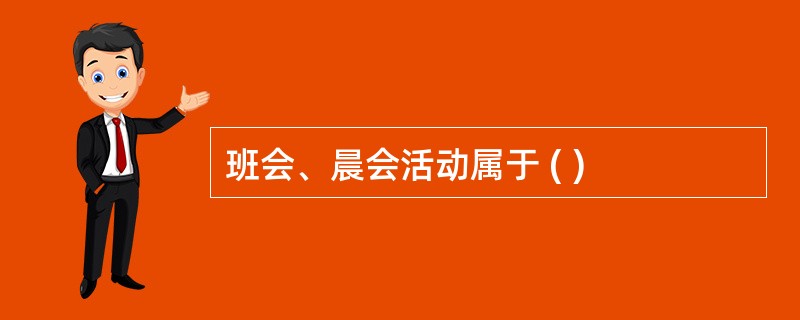 班会、晨会活动属于 ( )